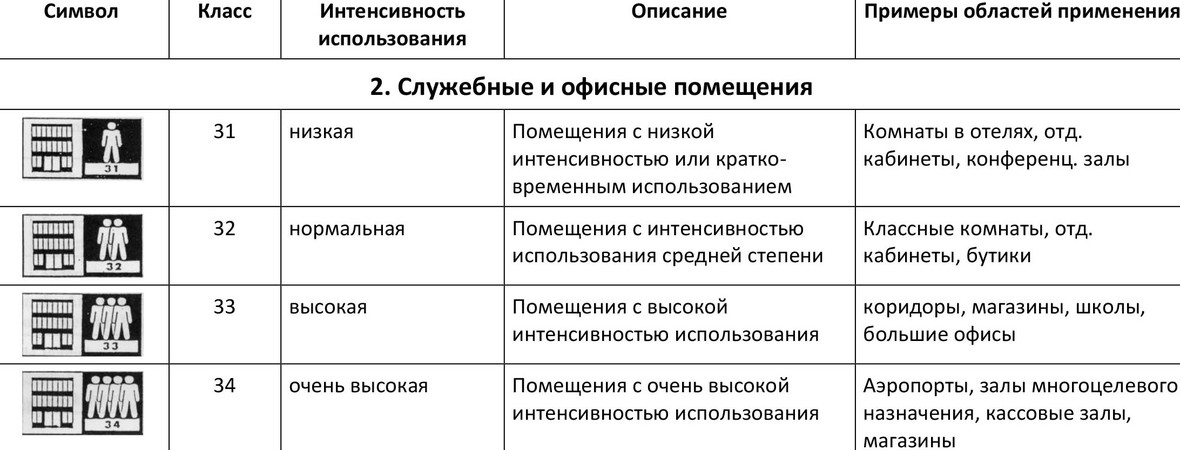 | Символ | Класс | Интенсивность использования | Описание | Примеры областей применения |
|---|---|---|---|---|
| 2. Служебные и офисные помещения | | | | |
| 31 | 31 | низкая | Помещения с низкой интенсивностью или кратковременным использованием | Комнаты в отелях, отд. кабинеты, конференц. залы |
| 32 | 32 | нормальная | Помещения с интенсивностью использования средней степени | Классные комнаты, отд. кабинеты, бутики |
| 33 | 33 | высокая | Помещения с высокой интенсивностью использования | коридоры, магазины, школы, большие офисы |
| 34 | 34 | очень высокая | Помещения с очень высокой интенсивностью использования | Аэропорты, залы многоцелевого назначения, кассовые залы, магазины |